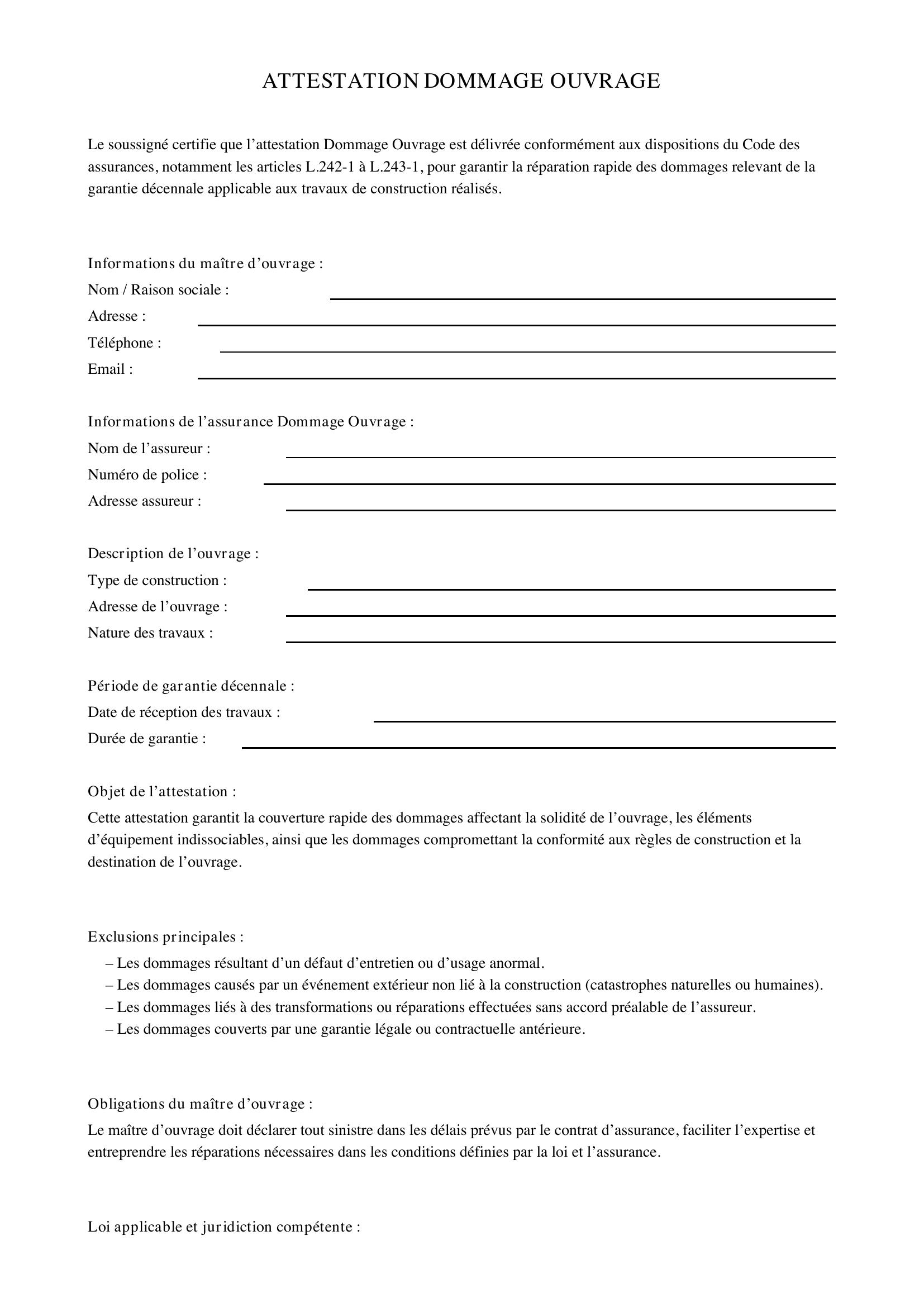 ATTESTATION DOMMAGE OUVRAGE

Le soussigné certifie que l'attestation Dommage Ouvrage est délivrée conformément aux dispositions du Code des assurances, notamment les articles L.242-1 à L.243-1, pour garantir la réparation rapide des dommages relevant de la garantie décennale applicable aux travaux de construction réalisés.

Informations du maître d'ouvrage :
Nom / Raison sociale : ____
Adresse : ____
Téléphone : ____
Email : ____

Informations de l'assurance Dommage Ouvrage :
Nom de l'assureur : ____
Numéro de police : ____
Adresse assureur : ____

Description de l'ouvrage :
Type de construction : ____
Adresse de l'ouvrage : ____
Nature des travaux : ____

Période de garantie décennale :
Date de réception des travaux : ____
Durée de garantie : ____

Objet de l'attestation :
Cette attestation garantit la couverture rapide des dommages affectant la solidité de l'ouvrage, les éléments d'équipement indissociables, ainsi que les dommages compromettant la conformité aux règles de construction et la destination de l'ouvrage.

Exclusions principales :
– Les dommages résultant d'un défaut d'entretien ou d'usage anormal.
– Les dommages causés par un événement extérieur non lié à la construction (catastrophes naturelles ou humaines).
– Les dommages liés à des transformations ou réparations effectuées sans accord préalable de l'assureur.
– Les dommages couverts par une garantie légale ou contractuelle antérieure.

Obligations du maître d'ouvrage :
Le maître d'ouvrage doit déclarer tout sinistre dans les délais prévus par le contrat d'assurance, faciliter l'expertise et entreprendre les réparations nécessaires dans les conditions définies par la loi et l'assurance.

Loi applicable et juridiction compétente :